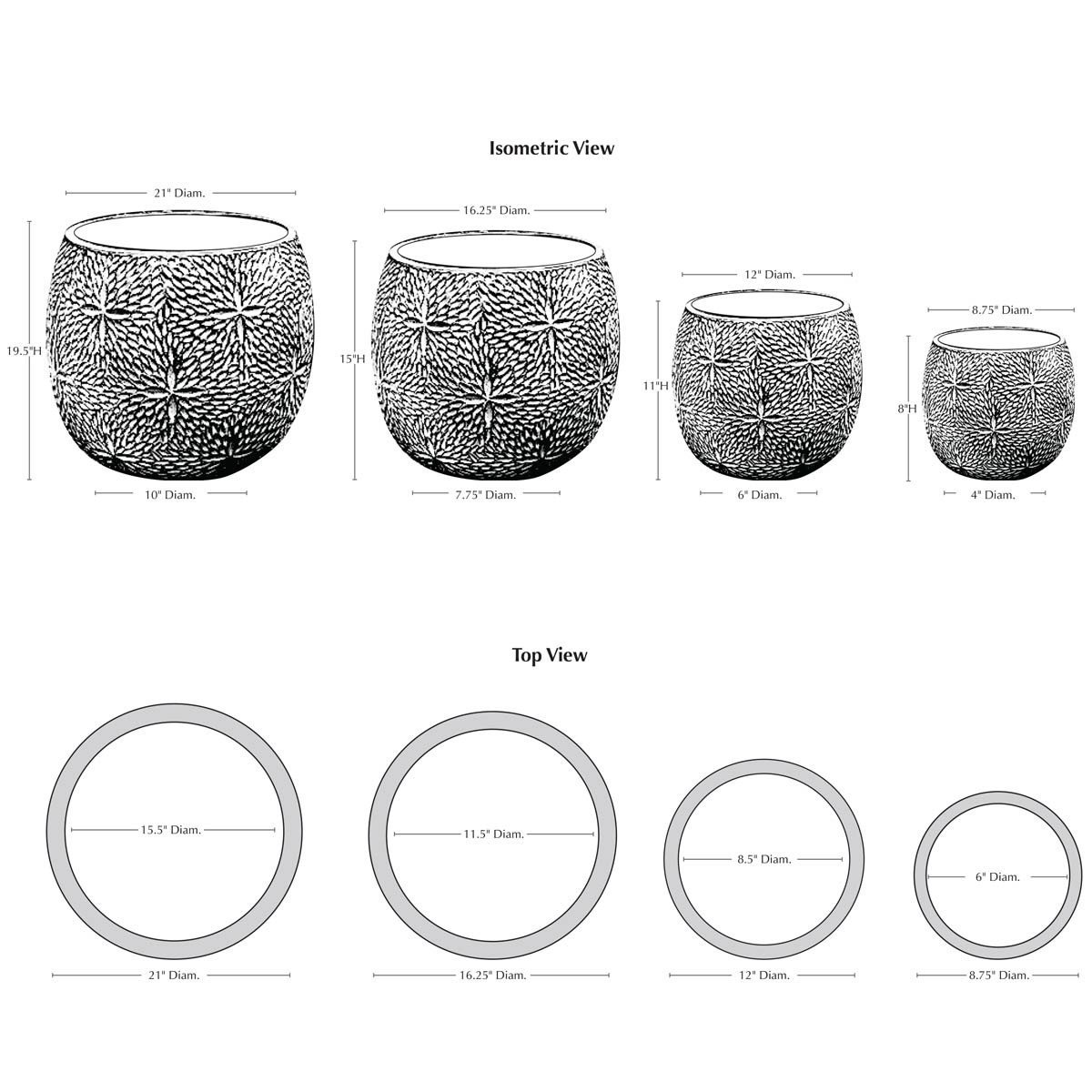 Isometric View

21" Diam.
19.5"H
10" Diam.

16.25" Diam.
15"H
7.75" Diam.

12" Diam.
11"H
6" Diam.

8.75" Diam.
8"H
4" Diam.

Top View

15.5" Diam.
21" Diam.

11.5" Diam.
16.25" Diam.

8.5" Diam.
12" Diam.

6" Diam.
8.75" Diam.